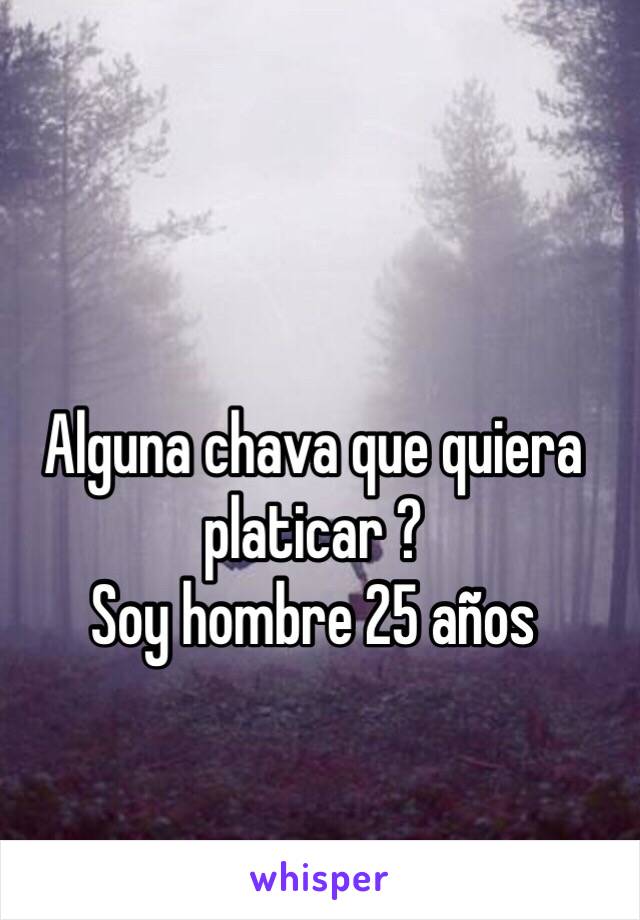 Alguna chava que quiera platicar ?
Soy hombre 25 años

whisper